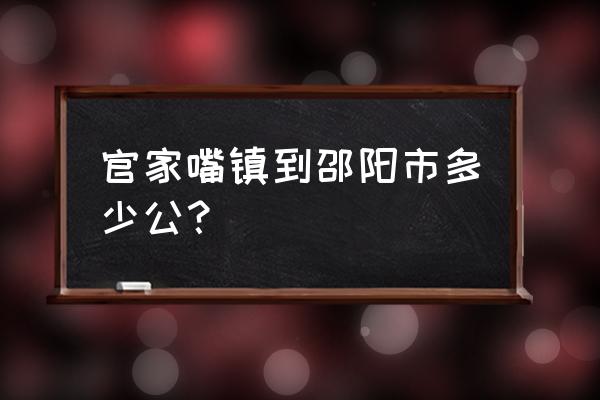 官家嘴镇到邵阳市多少公?